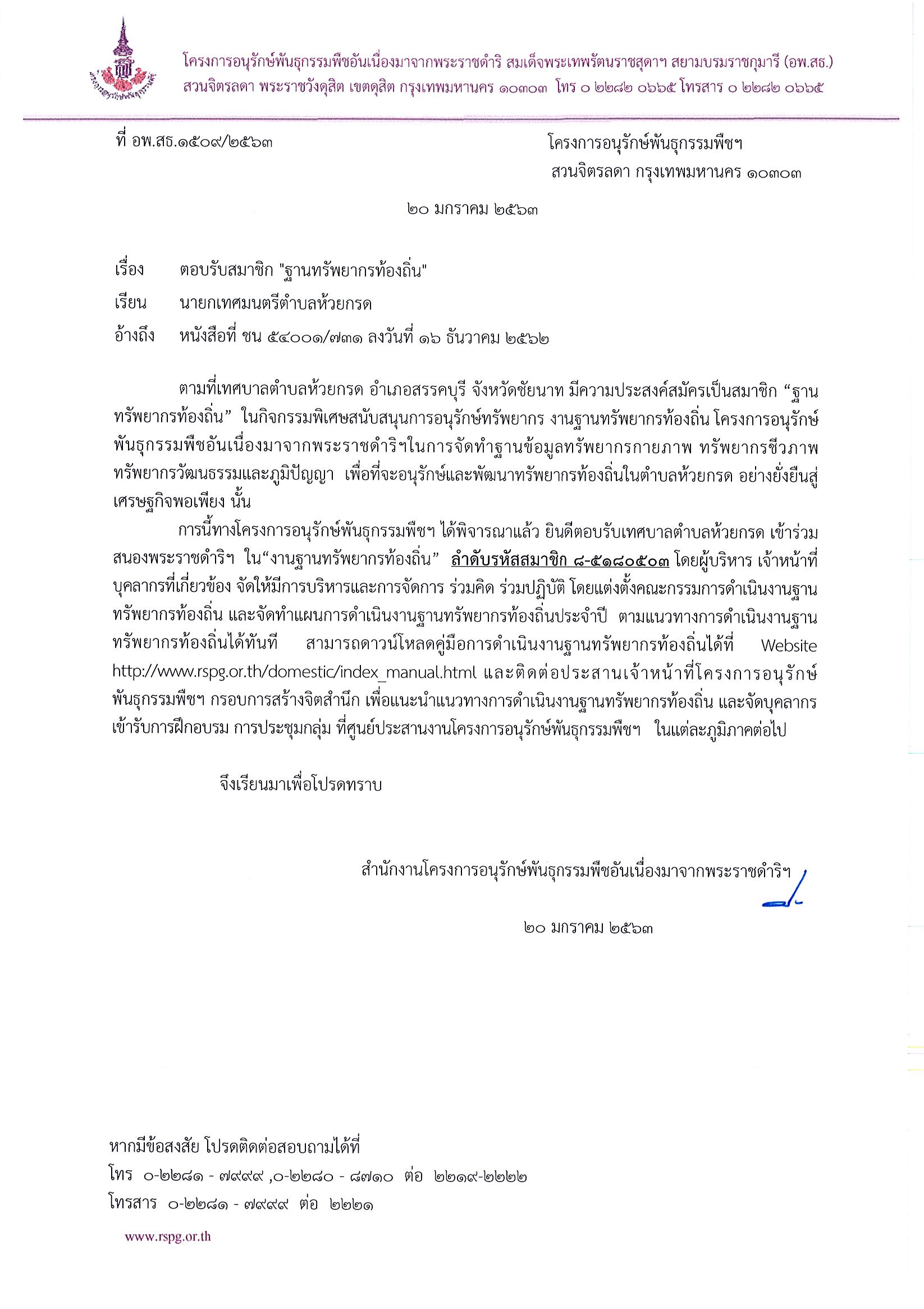 โครงการอนุรักษ์พันธุกรรมพืชอันเนื่องมาจากพระราชดำริ สมเด็จพระเทพรัตนราชสุดาฯ สยามบรมราชกุมารี (อพ.สธ.)
สวนจิตรลดา พระราชวังดุสิต เขตดุสิต กรุงเทพมหานคร ๑๐๓๐๓ โทร ๐ ๒๒๘๒ ๐๖๖๕ โทรสาร ๐ ๒๒๘๒ ๐๖๖๕

ที่ อพ.สธ.๑๕๐๙/๒๕๖๓

โครงการอนุรักษ์พันธุกรรมพืชฯ
สวนจิตรลดา กรุงเทพมหานคร ๑๐๓๐๓

๒๐ มกราคม ๒๕๖๓

เรื่อง ตอบรับสมาชิก "ฐานทรัพยากรท้องถิ่น"

เรียน นายกเทศมนตรีตำบลห้วยกรด

อ้างถึง หนังสือที่ ชน ๕๔๐๐๑/๗๓๑ ลงวันที่ ๑๖ ธันวาคม ๒๕๖๒

ตามที่เทศบาลตำบลห้วยกรด อำเภอสรรคบุรี จังหวัดชัยนาท มีความประสงค์สมัครเป็นสมาชิก “ฐานทรัพยากรท้องถิ่น” ในกิจกรรมพิเศษสนับสนุนการอนุรักษ์ทรัพยากร งานฐานทรัพยากรท้องถิ่น โครงการอนุรักษ์พันธุกรรมพืชอันเนื่องมาจากพระราชดำริฯในการจัดทำฐานข้อมูลทรัพยากรกายภาพ ทรัพยากรชีวภาพ ทรัพยากรวัฒนธรรมและภูมิปัญญา เพื่อที่จะอนุรักษ์และพัฒนาทรัพยากรท้องถิ่นในตำบลห้วยกรด อย่างยั่งยืนสู่เศรษฐกิจพอเพียง นั้น

การนี้ทางโครงการอนุรักษ์พันธุกรรมพืชฯ ได้พิจารณาแล้ว ยินดีตอบรับเทศบาลตำบลห้วยกรด เข้าร่วมสนองพระราชดำริฯ ใน“งานฐานทรัพยากรท้องถิ่น” ลำดับรหัสสมาชิก ๘-๕๑๘๐๕๐๓ โดยผู้บริหาร เจ้าหน้าที่ บุคลากรที่เกี่ยวข้อง จัดให้มีการบริหารและการจัดการ ร่วมคิด ร่วมปฏิบัติ โดยแต่งตั้งคณะกรรมการดำเนินงานฐานทรัพยากรท้องถิ่น และจัดทำแผนการดำเนินงานฐานทรัพยากรท้องถิ่นประจำปี ตามแนวทางการดำเนินงานฐานทรัพยากรท้องถิ่นได้ทันที สามารถดาวน์โหลดคู่มือการดำเนินงานฐานทรัพยากรท้องถิ่นได้ที่ Website http://www.rspg.or.th/domestic/index_manual.html และติดต่อประสานเจ้าหน้าที่โครงการอนุรักษ์พันธุกรรมพืชฯ กรอบการสร้างจิตสำนึก เพื่อแนะนำแนวทางการดำเนินงานฐานทรัพยากรท้องถิ่น และจัดบุคลากรเข้ารับการฝึกอบรม การประชุมกลุ่ม ที่ศูนย์ประสานงานโครงการอนุรักษ์พันธุกรรมพืชฯ ในแต่ละภูมิภาคต่อไป

จึงเรียนมาเพื่อโปรดทราบ

สำนักงานโครงการอนุรักษ์พันธุกรรมพืชอันเนื่องมาจากพระราชดำริฯ

๒๐ มกราคม ๒๕๖๓

หากมีข้อสงสัย โปรดติดต่อสอบถามได้ที่
โทร ๐-๒๒๘๑ - ๗๙๙๙ ,๐-๒๒๘๐ - ๘๗๑๐ ต่อ ๒๒๑๙-๒๒๒๒
โทรสาร ๐-๒๒๘๑ - ๗๙๙๙ ต่อ ๒๒๒๑

www.rspg.or.th